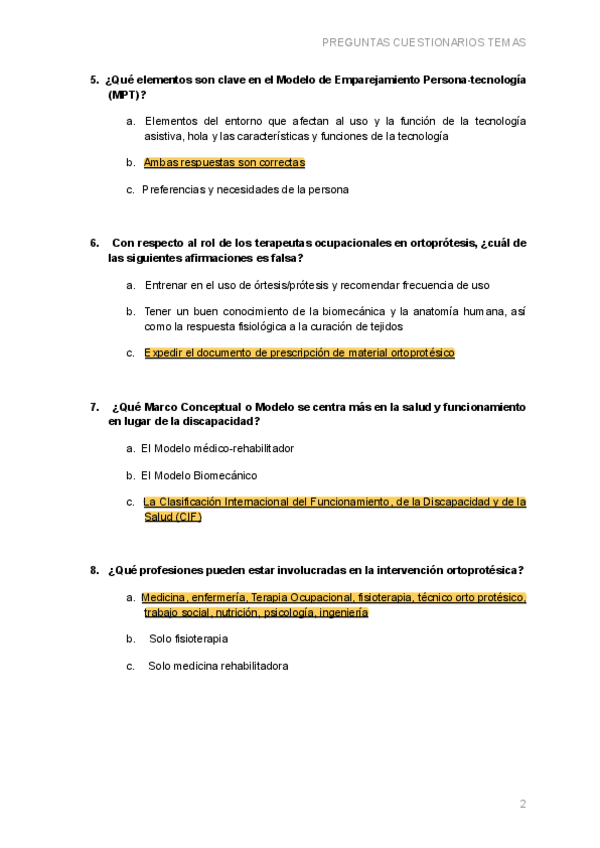 PREGUNTAS CUESTIONARIOS TEMAS

5. ¿Qué elementos son clave en el Modelo de Emparejamiento Persona-tecnología (MPT)?

a. Elementos del entorno que afectan al uso y la función de la tecnología asistiva, hola y las características y funciones de la tecnología

b. Ambas respuestas son correctas

c. Preferencias y necesidades de la persona

6. Con respecto al rol de los terapeutas ocupacionales en ortoprótesis, ¿cuál de las siguientes afirmaciones es falsa?

a. Entrenar en el uso de órtesis/prótesis y recomendar frecuencia de uso

b. Tener un buen conocimiento de la biomecánica y la anatomía humana, así como la respuesta fisiológica a la curación de tejidos

c. Expedir el documento de prescripción de material ortoprotésico

7. ¿Qué Marco Conceptual o Modelo se centra más en la salud y funcionamiento en lugar de la discapacidad?

a. El Modelo médico-rehabilitador

b. El Modelo Biomecánico

c. La Clasificación Internacional del Funcionamiento, de la Discapacidad y de la Salud (CIF)

8. ¿Qué profesiones pueden estar involucradas en la intervención ortoprotésica?

a. Medicina, enfermería, Terapia Ocupacional, fisioterapia, técnico orto protésico, trabajo social, nutrición, psicología, ingeniería

b. Solo fisioterapia

c. Solo medicina rehabilitadora

2